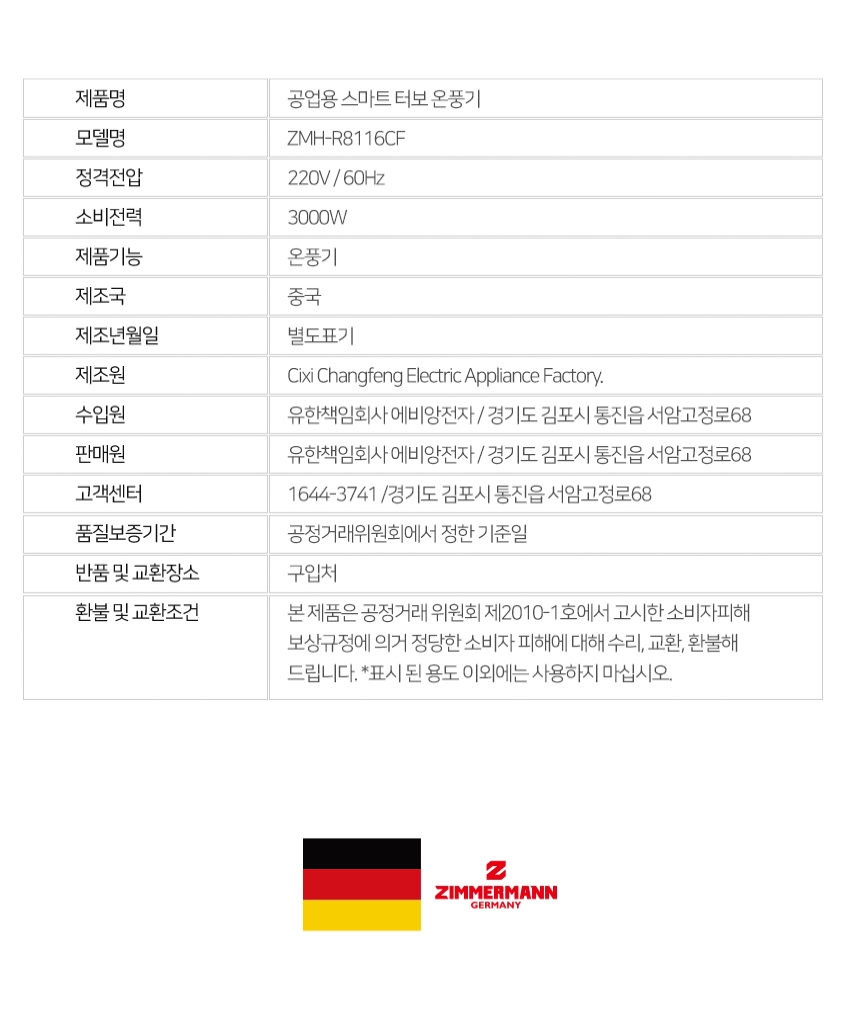 | 제품명 | 공업용 스마트 터보 온풍기 |
|---|---|
| 모델명 | ZMH-R8116CF |
| 정격전압 | 220V / 60Hz |
| 소비전력 | 3000W |
| 제품기능 | 온풍기 |
| 제조국 | 중국 |
| 제조년월일 | 별도표기 |
| 제조원 | Cixi Changfeng Electric Appliance Factory. |
| 수입원 | 유한책임회사 에비앙전자 / 경기도 김포시 통진읍 서암고정로68 |
| 판매원 | 유한책임회사 에비앙전자 / 경기도 김포시 통진읍 서암고정로68 |
| 고객센터 | 1644-3741 /경기도 김포시 통진읍 서암고정로68 |
| 품질보증기간 | 공정거래위원회에서 정한 기준일 |
| 반품 및 교환장소 | 구입처 |
| 환불 및 교환조건 | 본 제품은 공정거래 위원회 제2010-1호에서 고시한 소비자피해 보상규정에 의거 정당한 소비자 피해에 대해 수리, 교환, 환불해 드립니다. *표시 된 용도 이외에는 사용하지 마십시오. |

ZIMMERMANN
GERMANY